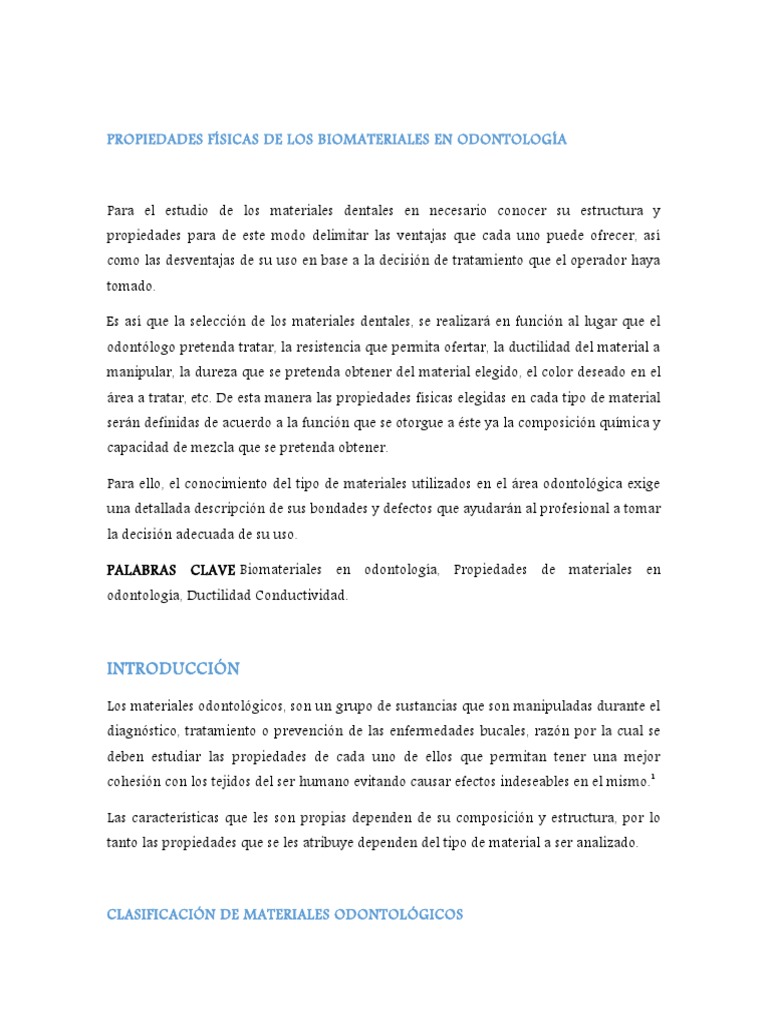 PROPIEDADES FÍSICAS DE LOS BIOMATERIALES EN ODONTOLOGÍA

Para el estudio de los materiales dentales en necesario conocer su estructura y propiedades para de este modo delimitar las ventajas que cada uno puede ofrecer, así como las desventajas de su uso en base a la decisión de tratamiento que el operador haya tomado.

Es así que la selección de los materiales dentales, se realizará en función al lugar que el odontólogo pretenda tratar, la resistencia que permita ofertar, la ductilidad del material a manipular, la dureza que se pretenda obtener del material elegido, el color deseado en el área a tratar, etc. De esta manera las propiedades físicas elegidas en cada tipo de material serán definidas de acuerdo a la función que se otorgue a éste ya la composición química y capacidad de mezcla que se pretenda obtener.

Para ello, el conocimiento del tipo de materiales utilizados en el área odontológica exige una detallada descripción de sus bondades y defectos que ayudarán al profesional a tomar la decisión adecuada de su uso.

PALABRAS CLAVE Biomateriales en odontología, Propiedades de materiales en odontología, Ductilidad Conductividad.

INTRODUCCIÓN

Los materiales odontológicos, son un grupo de sustancias que son manipuladas durante el diagnóstico, tratamiento o prevención de las enfermedades bucales, razón por la cual se deben estudiar las propiedades de cada uno de ellos que permitan tener una mejor cohesión con los tejidos del ser humano evitando causar efectos indeseables en el mismo.$^1$

Las características que les son propias dependen de su composición y estructura, por lo tanto las propiedades que se les atribuye dependen del tipo de material a ser analizado.

CLASIFICACIÓN DE MATERIALES ODONTOLÓGICOS